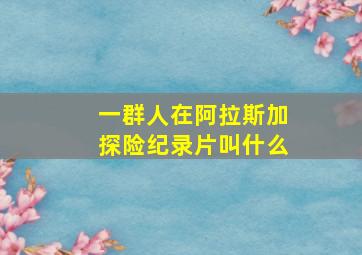 一群人在阿拉斯加探险纪录片叫什么